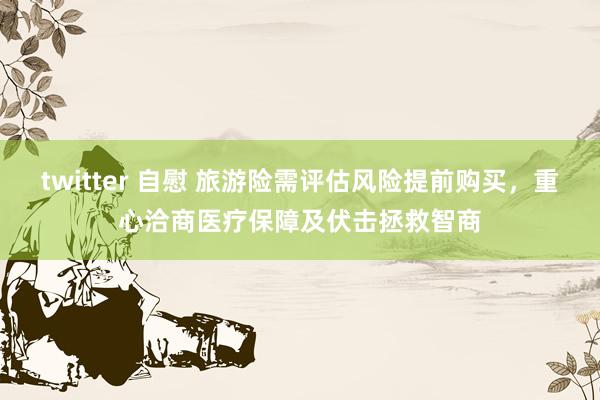 twitter 自慰 旅游险需评估风险提前购买，重心洽商医疗保障及伏击拯救智商